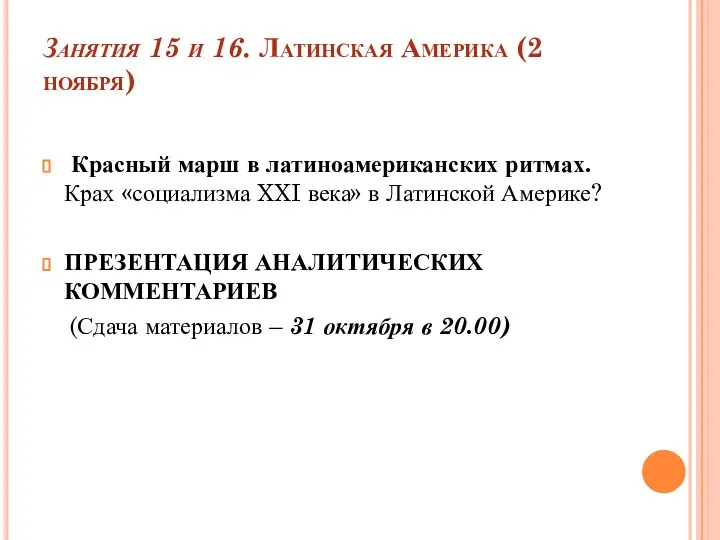 Занятия 15 и 16. Латинская Америка (2 ноября)

Красный марш в латиноамериканских ритмах. Крах «социализма XXI века» в Латинской Америке?

ПРЕЗЕНТАЦИЯ АНАЛИТИЧЕСКИХ КОММЕНТАРИЕВ
(Сдача материалов – 31 октября в 20.00)